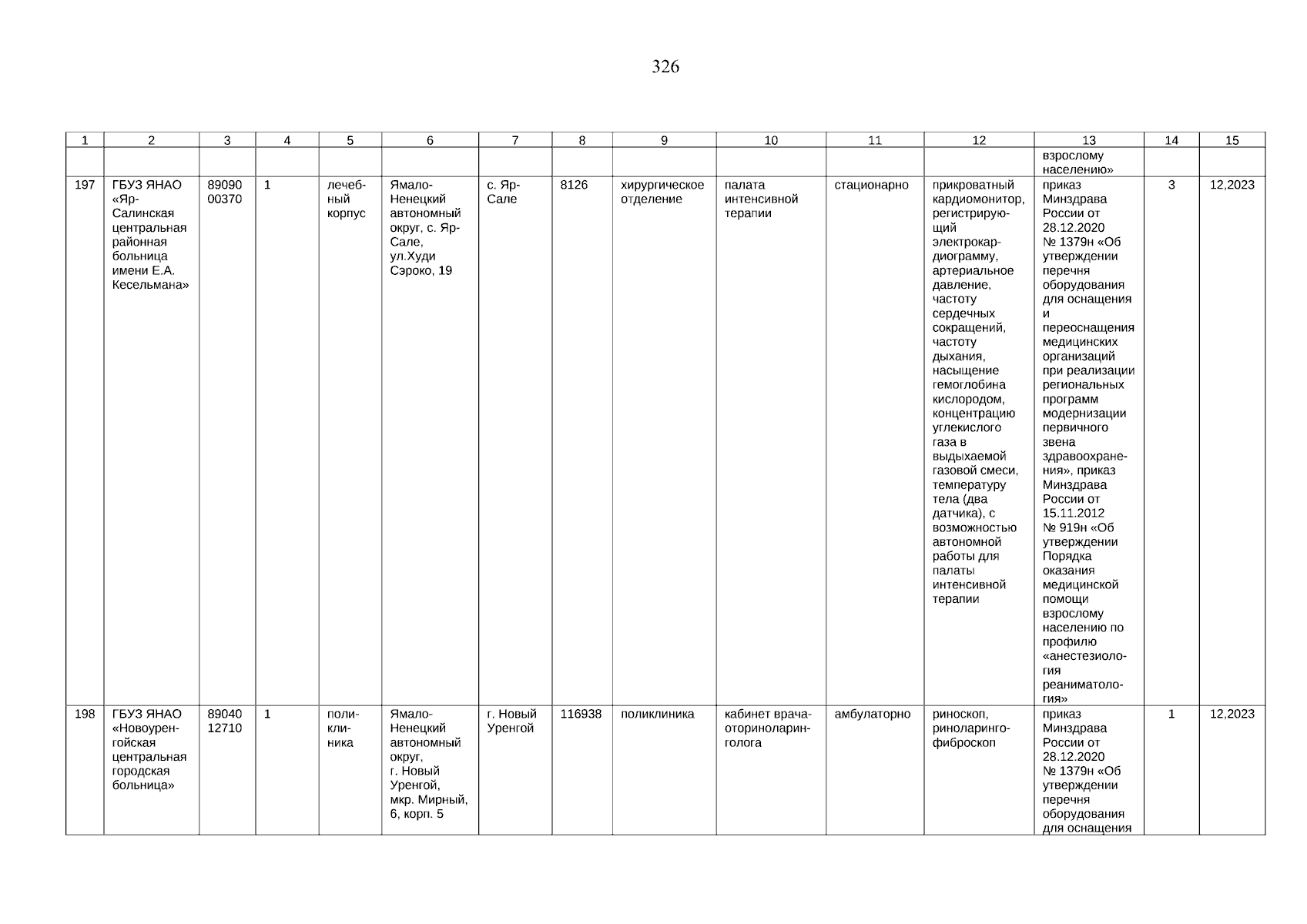 326

| 1 | 2 | 3 | 4 | 5 | 6 | 7 | 8 | 9 | 10 | 11 | 12 | 13 | 14 | 15 |
|---|---|---|---|---|---|---|---|---|---|---|---|---|---|---|
| | | | | | | | | | | | | взрослому населению» | | |
| 197 | ГБУЗ ЯНАО «Яр-Салинская центральная районная больница имени Е.А. Кесельмана» | 89090 00370 | 1 | лечебный корпус | Ямало-Ненецкий автономный округ, с. Яр-Сале, ул.Худи Сэроко, 19 | с. Яр-Сале | 8126 | хирургическое отделение | палата интенсивной терапии | стационарно | прикроватный кардиомонитор, регистрирующий электрокардиограмму, артериальное давление, частоту сердечных сокращений, частоту дыхания, насыщение гемоглобина кислородом, концентрацию углекислого газа в выдыхаемой газовой смеси, температуру тела (два датчика), с возможностью автономной работы для палаты интенсивной терапии | приказ Минздрава России от 28.12.2020 № 1379н «Об утверждении перечня оборудования для оснащения и переоснащения медицинских организаций при реализации региональных программ модернизации первичного звена здравоохранения», приказ Минздрава России от 15.11.2012 № 919н «Об утверждении Порядка оказания медицинской помощи взрослому населению по профилю «анестезиология реаниматология» | 3 | 12,2023 |
| 198 | ГБУЗ ЯНАО «Новоуренгойская центральная городская больница» | 89040 12710 | 1 | поликлиника | Ямало-Ненецкий автономный округ, г. Новый Уренгой, мкр. Мирный, 6, корп. 5 | г. Новый Уренгой | 116938 | поликлиника | кабинет врача-оториноларинголога | амбулаторно | риноскоп, риноларингофиброскоп | приказ Минздрава России от 28.12.2020 № 1379н «Об утверждении перечня оборудования для оснащения | 1 | 12,2023 |